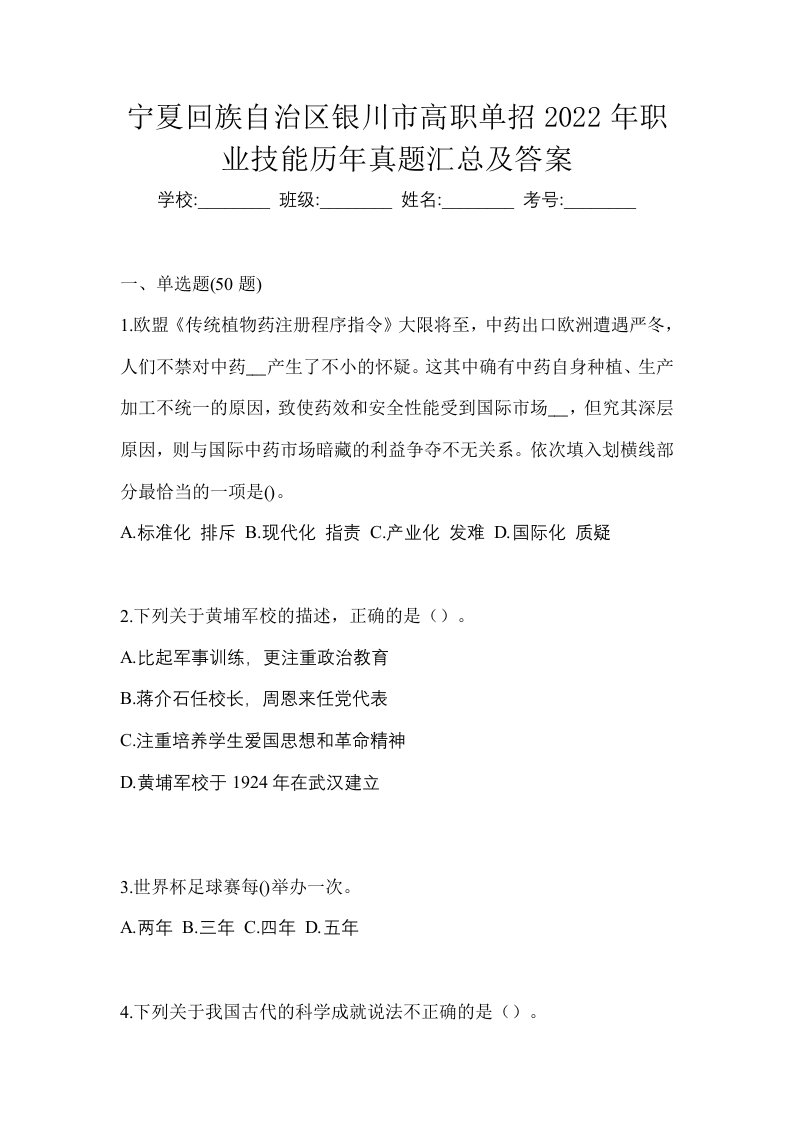 宁夏回族自治区银川市高职单招 2022 年职业技能历年真题汇总及答案

学校:________ 班级:________ 姓名:________ 考号:________

一、单选题(50 题)

1.欧盟《传统植物药注册程序指令》大限将至，中药出口欧洲遭遇严冬，人们不禁对中药__产生了不小的怀疑。这其中确有中药自身种植、生产加工不统一的原因，致使药效和安全性能受到国际市场__，但究其深层原因，则与国际中药市场暗藏的利益争夺不无关系。依次填入划横线部分最恰当的一项是()。

A.标准化 排斥 B.现代化 指责 C.产业化 发难 D.国际化 质疑

2.下列关于黄埔军校的描述，正确的是（）。

A.比起军事训练，更注重政治教育

B.蒋介石任校长，周恩来任党代表

C.注重培养学生爱国思想和革命精神

D.黄埔军校于 1924 年在武汉建立

3.世界杯足球赛每()举办一次。

A.两年 B.三年 C.四年 D.五年

4.下列关于我国古代的科学成就说法不正确的是（）。